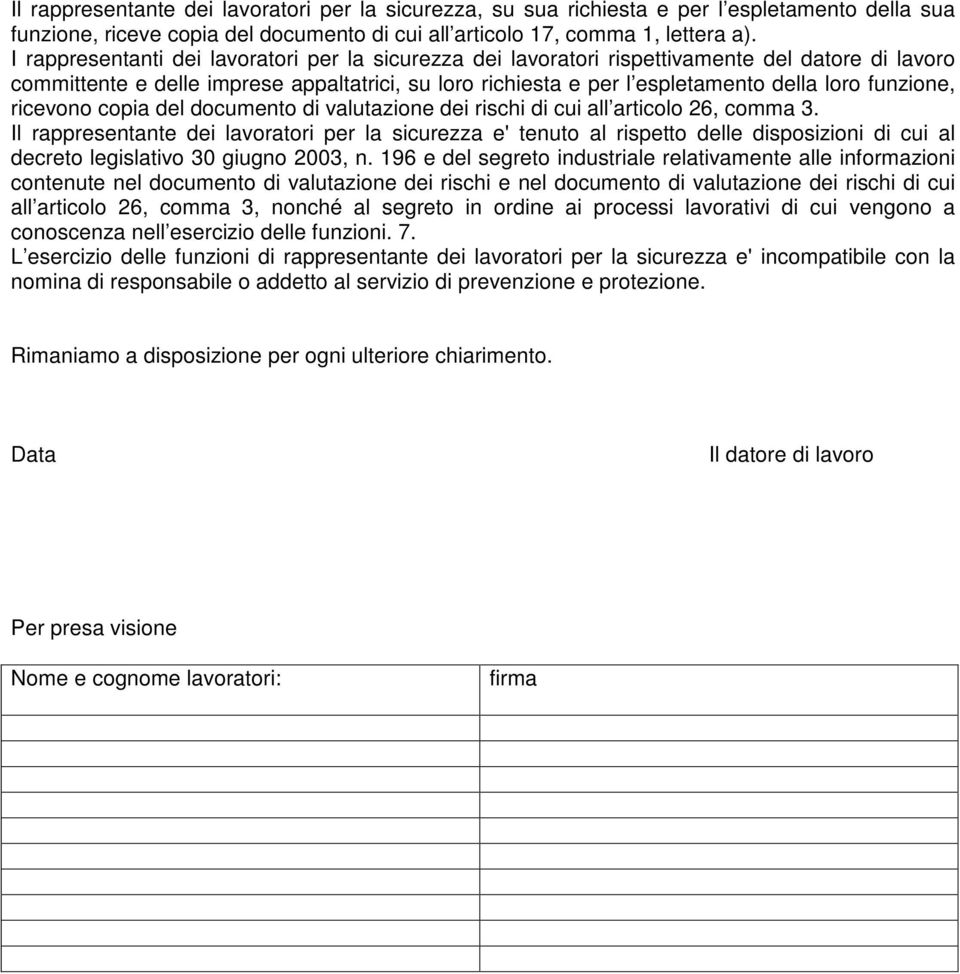 Il rappresentante dei lavoratori per la sicurezza, su sua richiesta e per l'espletamento della sua funzione, riceve copia del documento di cui all'articolo 17, comma 1, lettera a).
I rappresentanti dei lavoratori per la sicurezza dei lavoratori rispettivamente del datore di lavoro committente e delle imprese appaltatrici, su loro richiesta e per l'espletamento della loro funzione, ricevono copia del documento di valutazione dei rischi di cui all'articolo 26, comma 3.
Il rappresentante dei lavoratori per la sicurezza e' tenuto al rispetto delle disposizioni di cui al decreto legislativo 30 giugno 2003, n. 196 e del segreto industriale relativamente alle informazioni contenute nel documento di valutazione dei rischi e nel documento di valutazione dei rischi di cui all'articolo 26, comma 3, nonché al segreto in ordine ai processi lavorativi di cui vengono a conoscenza nell'esercizio delle funzioni. 7.
L'esercizio delle funzioni di rappresentante dei lavoratori per la sicurezza e' incompatibile con la nomina di responsabile o addetto al servizio di prevenzione e protezione.

Rimaniamo a disposizione per ogni ulteriore chiarimento.

Data

Il datore di lavoro

Per presa visione

| Nome e cognome lavoratori: | firma |
|---|---|
| | |
| | |
| | |
| | |
| | |
| | |
| | |
| | |
| | |